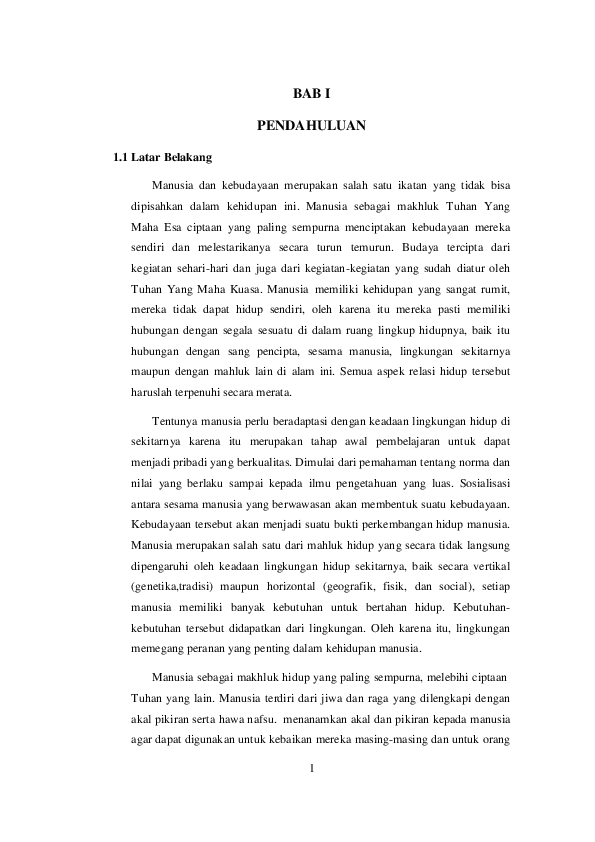 BAB I

PENDAHULUAN

1.1 Latar Belakang

Manusia dan kebudayaan merupakan salah satu ikatan yang tidak bisa dipisahkan dalam kehidupan ini. Manusia sebagai makhluk Tuhan Yang Maha Esa ciptaan yang paling sempurna menciptakan kebudayaan mereka sendiri dan melestarikanya secara turun temurun. Budaya tercipta dari kegiatan sehari-hari dan juga dari kegiatan-kegiatan yang sudah diatur oleh Tuhan Yang Maha Kuasa. Manusia memiliki kehidupan yang sangat rumit, mereka tidak dapat hidup sendiri, oleh karena itu mereka pasti memiliki hubungan dengan segala sesuatu di dalam ruang lingkup hidupnya, baik itu hubungan dengan sang pencipta, sesama manusia, lingkungan sekitarnya maupun dengan mahluk lain di alam ini. Semua aspek relasi hidup tersebut haruslah terpenuhi secara merata.

Tentunya manusia perlu beradaptasi dengan keadaan lingkungan hidup di sekitarnya karena itu merupakan tahap awal pembelajaran untuk dapat menjadi pribadi yang berkualitas. Dimulai dari pemahaman tentang norma dan nilai yang berlaku sampai kepada ilmu pengetahuan yang luas. Sosialisasi antara sesama manusia yang berwawasan akan membentuk suatu kebudayaan. Kebudayaan tersebut akan menjadi suatu bukti perkembangan hidup manusia. Manusia merupakan salah satu dari mahluk hidup yang secara tidak langsung dipengaruhi oleh keadaan lingkungan hidup sekitarnya, baik secara vertikal (genetika,tradisi) maupun horizontal (geografik, fisik, dan social), setiap manusia memiliki banyak kebutuhan untuk bertahan hidup. Kebutuhan-kebutuhan tersebut didapatkan dari lingkungan. Oleh karena itu, lingkungan memegang peranan yang penting dalam kehidupan manusia.

Manusia sebagai makhluk hidup yang paling sempurna, melebihi ciptaan Tuhan yang lain. Manusia terdiri dari jiwa dan raga yang dilengkapi dengan akal pikiran serta hawa nafsu. menanamkan akal dan pikiran kepada manusia agar dapat digunakan untuk kebaikan mereka masing-masing dan untuk orang

1